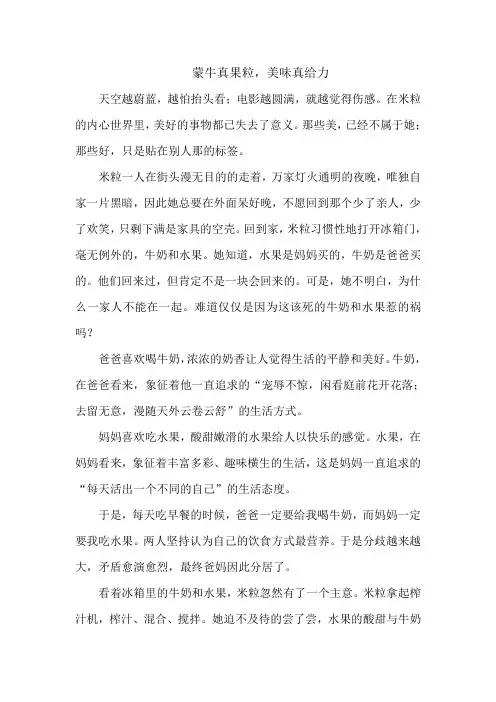 蒙牛真果粒，美味真给力

天空越蔚蓝，越怕抬头看；电影越圆满，就越觉得伤感。在米粒的内心世界里，美好的事物都已失去了意义。那些美，已经不属于她；那些好，只是贴在别人那的标签。

米粒一人在街头漫无目的的走着，万家灯火通明的夜晚，唯独自家一片黑暗，因此她总要在外面呆好晚，不愿回到那个少了亲人，少了欢笑，只剩下满是家具的空壳。回到家，米粒习惯性地打开冰箱门，毫无例外的，牛奶和水果。她知道，水果是妈妈买的，牛奶是爸爸买的。他们回来过，但肯定不是一块会回来的。可是，她不明白，为什么一家人不能在一起。难道仅仅是因为这该死的牛奶和水果惹的祸吗？

爸爸喜欢喝牛奶，浓浓的奶香让人觉得生活的平静和美好。牛奶，在爸爸看来，象征着他一直追求的“宠辱不惊，闲看庭前花开花落；去留无意，漫随天外云卷云舒”的生活方式。

妈妈喜欢吃水果，酸甜嫩滑的水果给人以快乐的感觉。水果，在妈妈看来，象征着丰富多彩、趣味横生的生活，这是妈妈一直追求的“每天活出一个不同的自己”的生活态度。

于是，每天吃早餐的时候，爸爸一定要给我喝牛奶，而妈妈一定要我吃水果。两人坚持认为自己的饮食方式最营养。于是分歧越来越大，矛盾愈演愈烈，最终爸妈因此分居了。

看着冰箱里的牛奶和水果，米粒忽然有了一个主意。米粒拿起榨汁机，榨汁、混合、搅拌。她迫不及待的尝了尝，水果的酸甜与牛奶